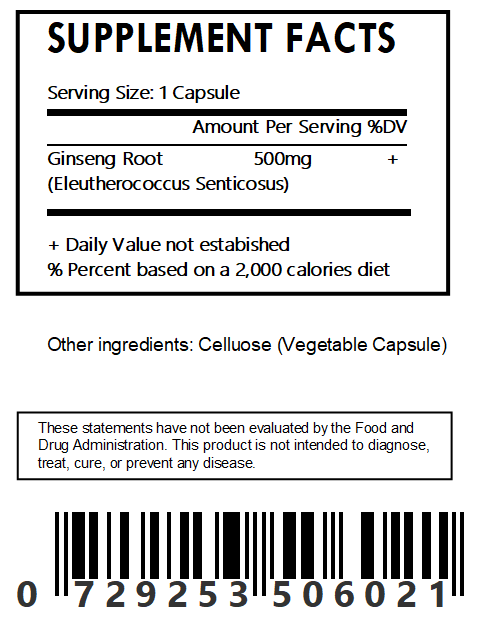 SUPPLEMENT FACTS

Serving Size: 1 Capsule

| | Amount Per Serving | %DV |
|---|---|---|
| Ginseng Root (Eleutherococcus Senticosus) | 500mg | + |

+ Daily Value not estabished
% Percent based on a 2,000 calories diet

Other ingredients: Celluose (Vegetable Capsule)

These statements have not been evaluated by the Food and Drug Administration. This product is not intended to diagnose, treat, cure, or prevent any disease.

0 729253 506021